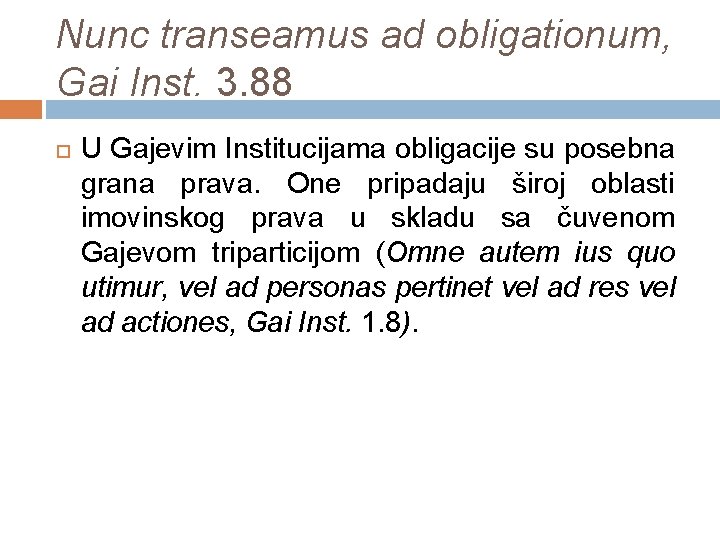 Nunc transeamus ad obligationum, Gai Inst. 3.88

U Gajevim Institucijama obligacije su posebna grana prava. One pripadaju široj oblasti imovinskog prava u skladu sa čuvenom Gajevom triparticijom (Omne autem ius quo utimur, vel ad personas pertinet vel ad res vel ad actiones, Gai Inst. 1.8).